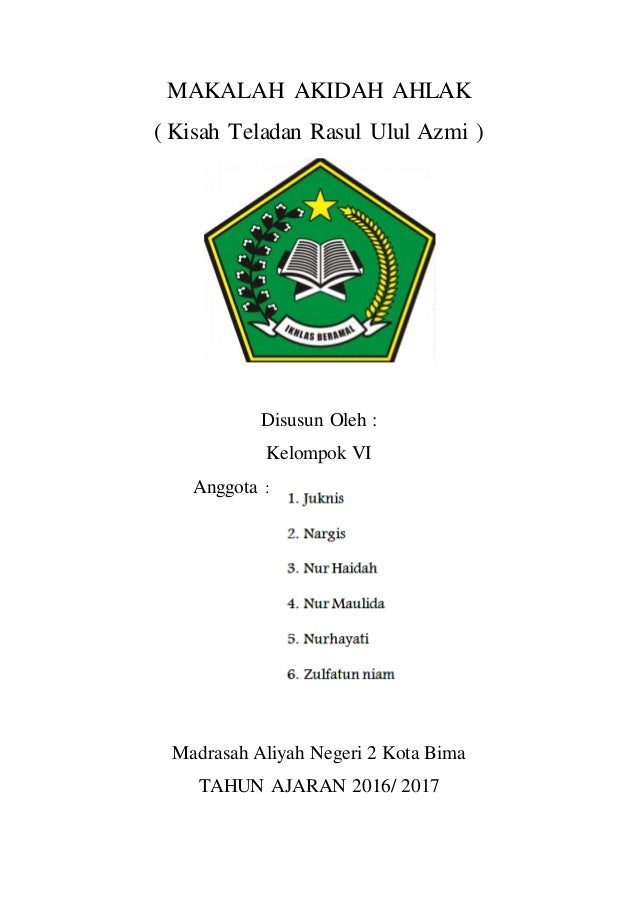 MAKALAH AKIDAH AHLAK
( Kisah Teladan Rasul Ulul Azmi )

IKHLAS BERAMAL

Disusun Oleh :
Kelompok VI
Anggota :
1. Juknis
2. Nargis
3. Nur Haidah
4. Nur Maulida
5. Nurhayati
6. Zulfatun niam

Madrasah Aliyah Negeri 2 Kota Bima
TAHUN AJARAN 2016/ 2017